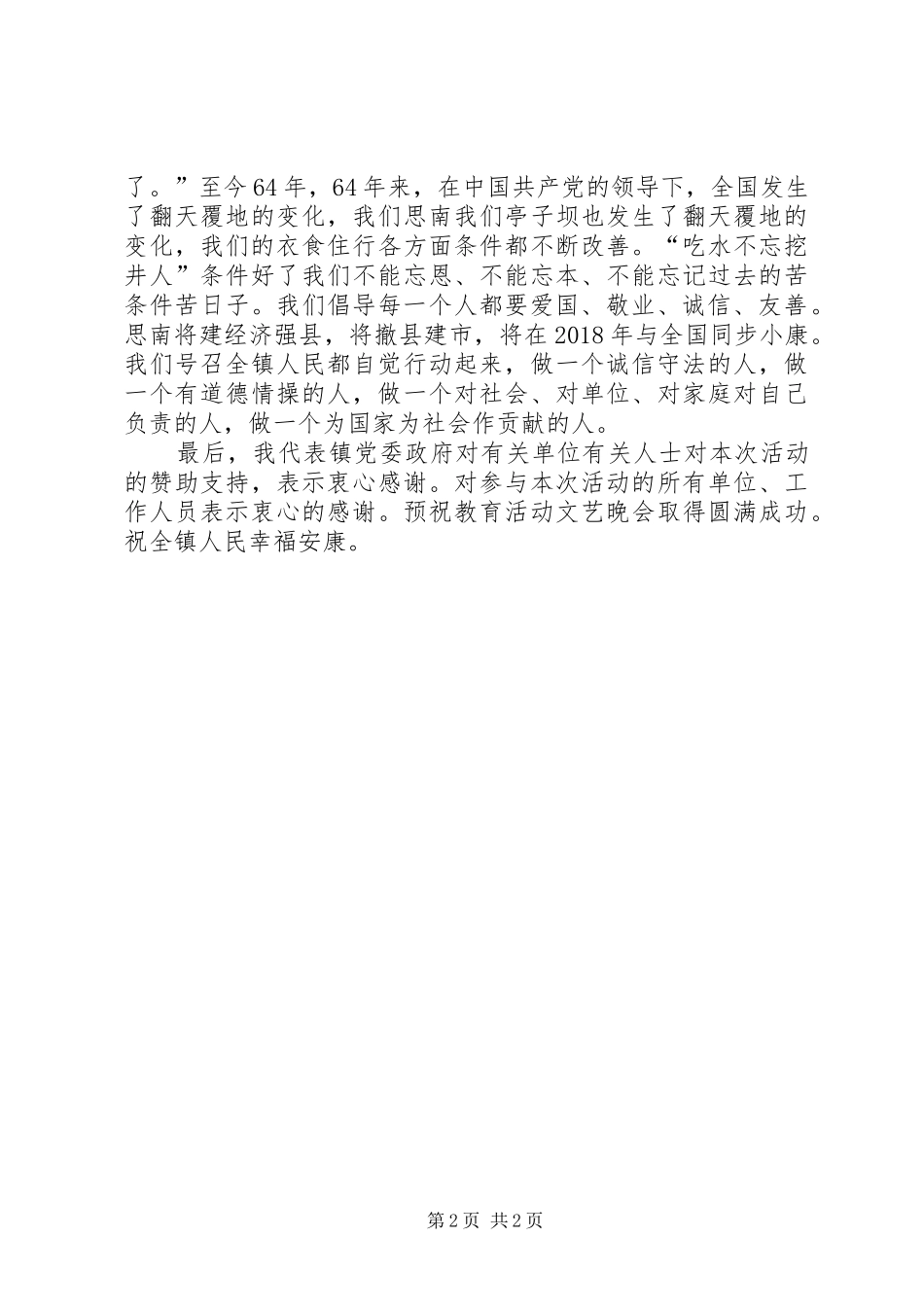 了。”至今64年，64年来，在中国共产党的领导下，全国发生了翻天覆地的变化，我们思南我们亭子坝也发生了翻天覆地的变化，我们的衣食住行各方面条件都不断改善。“吃水不忘挖井人”条件好了我们不能忘恩、不能忘本、不能忘记过去的苦条件苦日子。我们倡导每一个人都要爱国、敬业、诚信、友善。思南将建经济强县，将撤县建市，将在2018年与全国同步小康。我们号召全镇人民都自觉行动起来，做一个诚信守法的人，做一个有道德情操的人，做一个对社会、对单位、对家庭对自己负责的人，做一个为国家为社会作贡献的人。

最后，我代表镇党委政府对有关单位有关人士对本次活动的赞助支持，表示衷心感谢。对参与本次活动的所有单位、工作人员表示衷心的感谢。预祝教育活动文艺晚会取得圆满成功。祝全镇人民幸福安康。

第2页 共2页